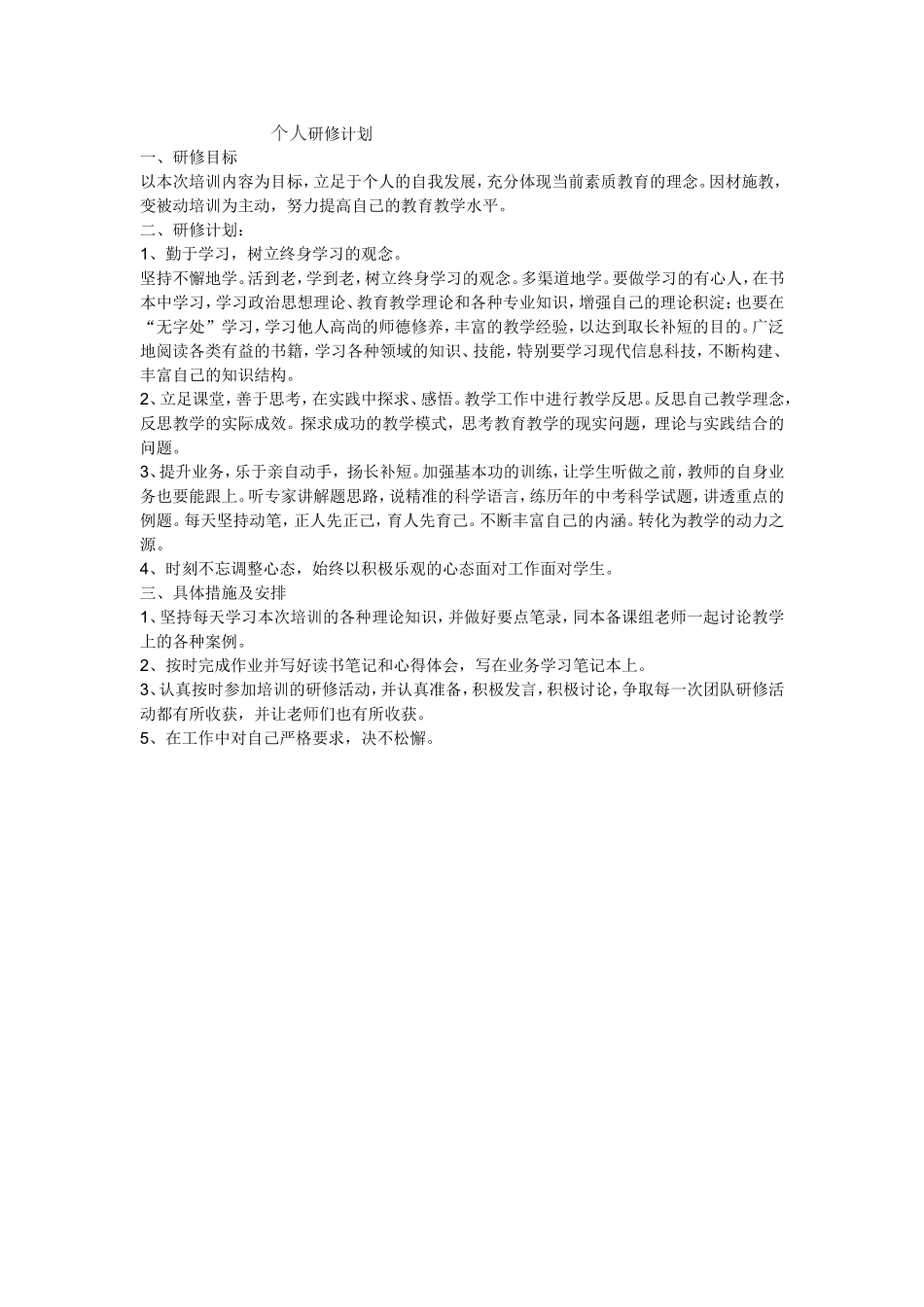 个人研修计划

一、研修目标

以本次培训内容为目标，立足于个人的自我发展，充分体现当前素质教育的理念。因材施教，变被动培训为主动，努力提高自己的教育教学水平。

二、研修计划：

1、勤于学习，树立终身学习的观念。

坚持不懈地学。活到老，学到老，树立终身学习的观念。多渠道地学。要做学习的有心人，在书本中学习，学习政治思想理论、教育教学理论和各种专业知识，增强自己的理论积淀；也要在“无字处”学习，学习他人高尚的师德修养，丰富的教学经验，以达到取长补短的目的。广泛地阅读各类有益的书籍，学习各种领域的知识、技能，特别要学习现代信息科技，不断构建、丰富自己的知识结构。

2、立足课堂，善于思考，在实践中探求、感悟。教学工作中进行教学反思。反思自己教学理念，反思教学的实际成效。探求成功的教学模式，思考教育教学的现实问题，理论与实践结合的问题。

3、提升业务，乐于亲自动手，扬长补短。加强基本功的训练，让学生听做之前，教师的自身业务也要能跟上。听专家讲解题思路，说精准的科学语言，练历年的中考科学试题，讲透重点的例题。每天坚持动笔，正人先正己，育人先育己。不断丰富自己的内涵。转化为教学的动力之源。

4、时刻不忘调整心态，始终以积极乐观的心态面对工作面对学生。

三、具体措施及安排

1、坚持每天学习本次培训的各种理论知识，并做好要点笔录，同本备课组老师一起讨论教学上的各种案例。

2、按时完成作业并写好读书笔记和心得体会，写在业务学习笔记本上。

3、认真按时参加培训的研修活动，并认真准备，积极发言，积极讨论，争取每一次团队研修活动都有所收获，并让老师们也有所收获。

5、在工作中对自己严格要求，决不松懈。